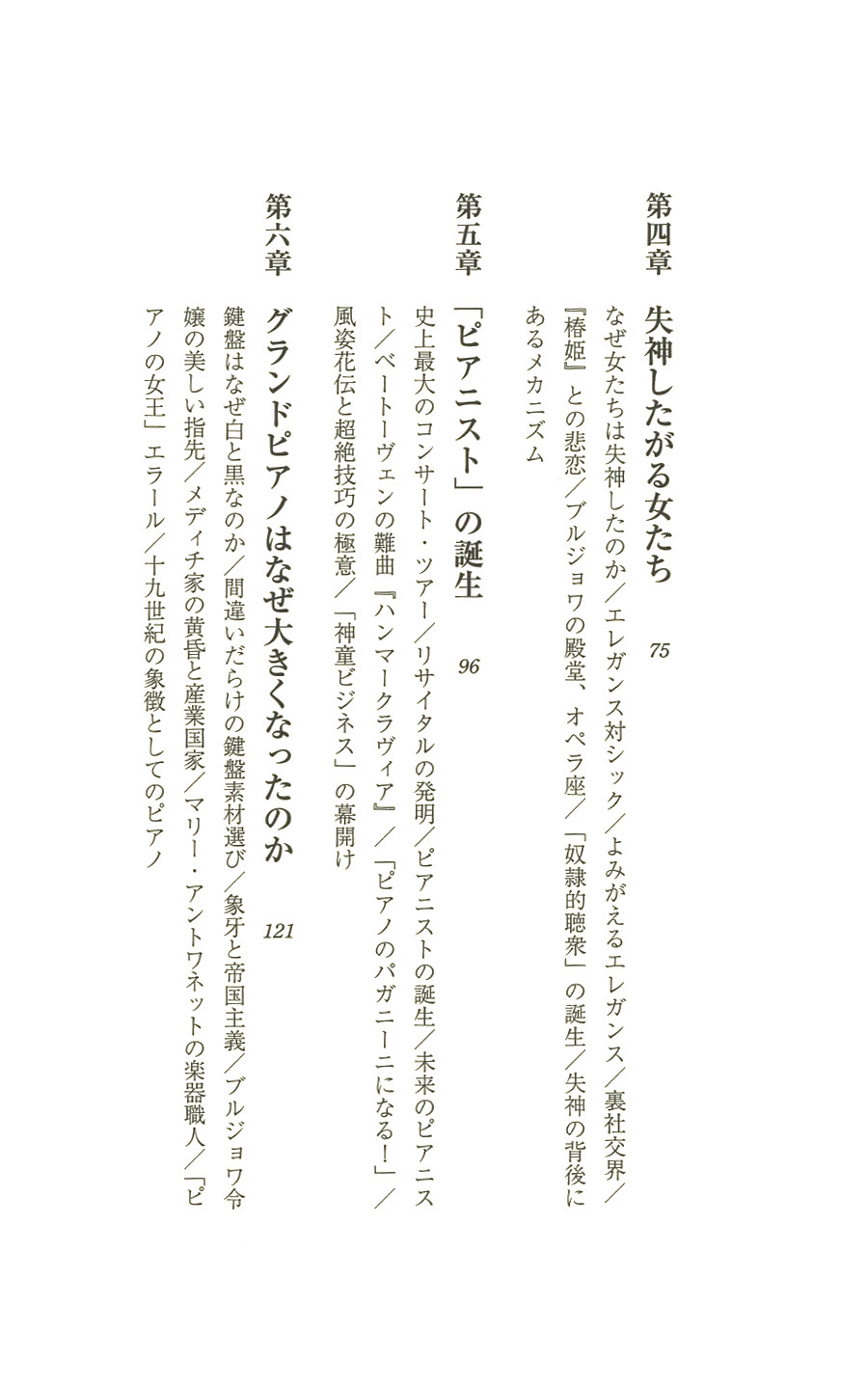 第四章　失神したがる女たち　75

なぜ女たちは失神したのか／エレガンス対シック／よみがえるエレガンス／裏社交界／『椿姫』との悲恋／ブルジョワの殿堂、オペラ座／「奴隷的聴衆」の誕生／失神の背後にあるメカニズム

第五章　「ピアニスト」の誕生　96

史上最大のコンサート・ツアー／リサイタルの発明／ピアニストの誕生／未来のピアニスト／ベートーヴェンの難曲『ハンマークラヴィア』／「ピアノのパガニーニになる！」／風姿花伝と超絶技巧の極意／「神童ビジネス」の幕開け

第六章　グランドピアノはなぜ大きくなったのか　121

鍵盤はなぜ白と黒なのか／間違いだらけの鍵盤素材選び／象牙と帝国主義／ブルジョワ令嬢の美しい指先／メディチ家の黄昏と産業国家／マリー・アントワネットの楽器職人／「ピアノの女王」エラール／十九世紀の象徴としてのピアノ